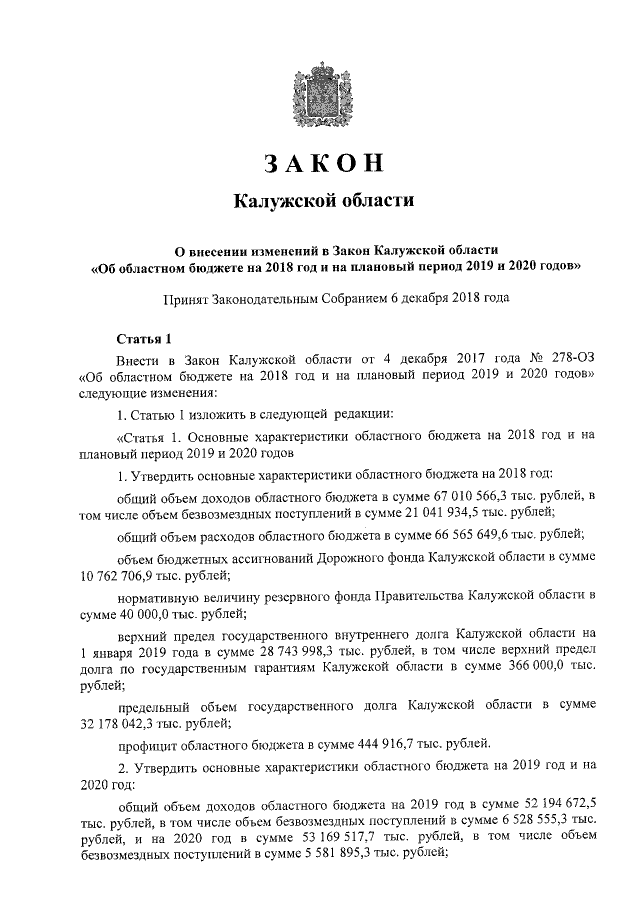 ЗАКОН

Калужской области

О внесении изменений в Закон Калужской области «Об областном бюджете на 2018 год и на плановый период 2019 и 2020 годов»

Принят Законодательным Собранием 6 декабря 2018 года

Статья 1

Внести в Закон Калужской области от 4 декабря 2017 года № 278-ОЗ «Об областном бюджете на 2018 год и на плановый период 2019 и 2020 годов» следующие изменения:

1. Статью 1 изложить в следующей редакции:

«Статья 1. Основные характеристики областного бюджета на 2018 год и на плановый период 2019 и 2020 годов

1. Утвердить основные характеристики областного бюджета на 2018 год:

общий объем доходов областного бюджета в сумме 67 010 566,3 тыс. рублей, в том числе объем безвозмездных поступлений в сумме 21 041 934,5 тыс. рублей;

общий объем расходов областного бюджета в сумме 66 565 649,6 тыс. рублей;

объем бюджетных ассигнований Дорожного фонда Калужской области в сумме 10 762 706,9 тыс. рублей;

нормативную величину резервного фонда Правительства Калужской области в сумме 40 000,0 тыс. рублей;

верхний предел государственного внутреннего долга Калужской области на 1 января 2019 года в сумме 28 743 998,3 тыс. рублей, в том числе верхний предел долга по государственным гарантиям Калужской области в сумме 366 000,0 тыс. рублей;

предельный объем государственного долга Калужской области в сумме 32 178 042,3 тыс. рублей;

профицит областного бюджета в сумме 444 916,7 тыс. рублей.

2. Утвердить основные характеристики областного бюджета на 2019 год и на 2020 год:

общий объем доходов областного бюджета на 2019 год в сумме 52 194 672,5 тыс. рублей, в том числе объем безвозмездных поступлений в сумме 6 528 555,3 тыс. рублей, и на 2020 год в сумме 53 169 517,7 тыс. рублей, в том числе объем безвозмездных поступлений в сумме 5 581 895,3 тыс. рублей;